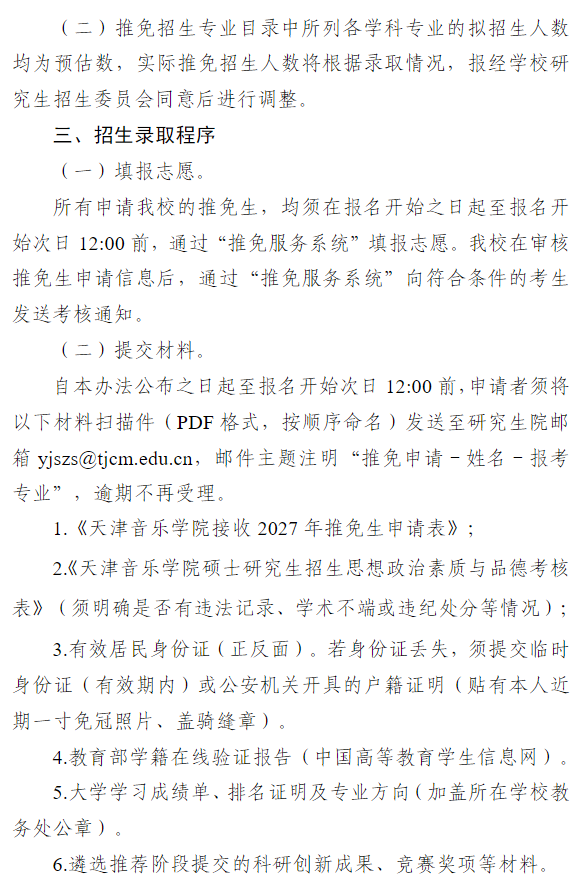 （二）推免招生专业目录中所列各学科专业的拟招生人数均为预估数，实际推免招生人数将根据录取情况，报经学校研究生招生委员会同意后进行调整。

三、招生录取程序

（一）填报志愿。

所有申请我校的推免生，均须在报名开始之日起至报名开始次日 12:00 前，通过“推免服务系统”填报志愿。我校在审核推免生申请信息后，通过“推免服务系统”向符合条件的考生发送考核通知。

（二）提交材料。

自本办法公布之日起至报名开始次日 12:00 前，申请者须将以下材料扫描件（PDF 格式，按顺序命名）发送至研究生院邮箱 yjszs@tjcm.edu.cn，邮件主题注明“推免申请－姓名－报考专业”，逾期不再受理。

1.《天津音乐学院接收 2027 年推免生申请表》；

2.《天津音乐学院硕士研究生招生思想政治素质与品德考核表》（须明确是否有违法记录、学术不端或违纪处分等情况）；

3.有效居民身份证（正反面）。若身份证丢失，须提交临时身份证（有效期内）或公安机关开具的户籍证明（贴有本人近期一寸免冠照片、盖骑缝章）。

4.教育部学籍在线验证报告（中国高等教育学生信息网）。

5.大学学习成绩单、排名证明及专业方向（加盖所在学校教务处公章）。

6.遴选推荐阶段提交的科研创新成果、竞赛奖项等材料。